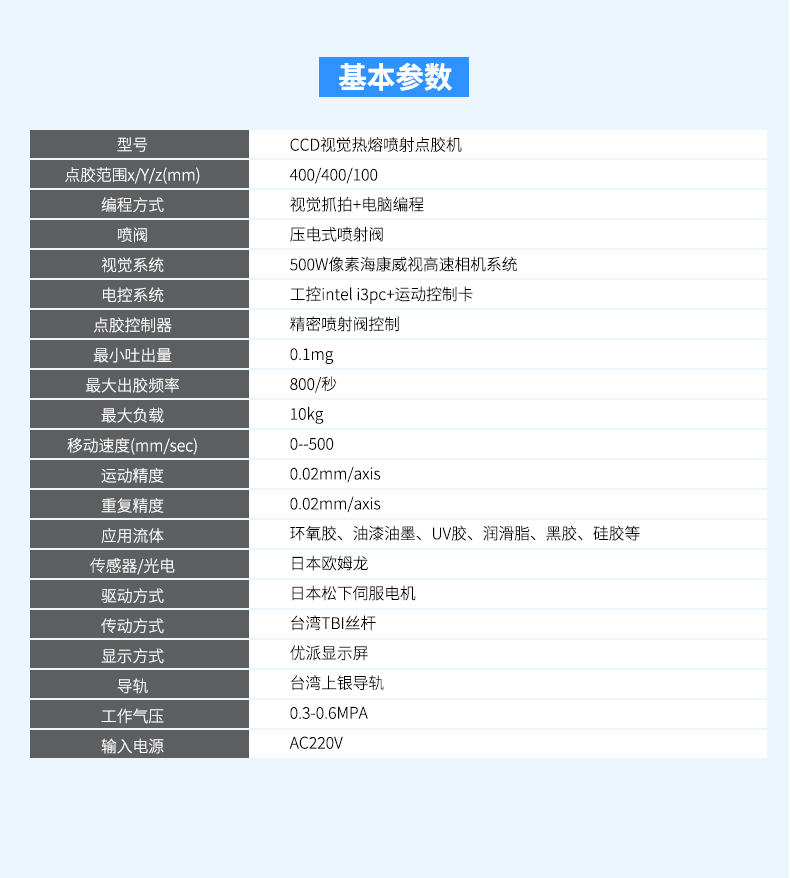 基本参数

| 型号 | CCD视觉热熔喷射点胶机 |
|---|---|
| 点胶范围x/Y/z(mm) | 400/400/100 |
| 编程方式 | 视觉抓拍+电脑编程 |
| 喷阀 | 压电式喷射阀 |
| 视觉系统 | 500W像素海康威视高速相机系统 |
| 电控系统 | 工控intel i3pc+运动控制卡 |
| 点胶控制器 | 精密喷射阀控制 |
| 最小吐出量 | 0.1mg |
| 最大出胶频率 | 800/秒 |
| 最大负载 | 10kg |
| 移动速度(mm/sec) | 0--500 |
| 运动精度 | 0.02mm/axis |
| 重复精度 | 0.02mm/axis |
| 应用流体 | 环氧胶、油漆油墨、UV胶、润滑脂、黑胶、硅胶等 |
| 传感器/光电 | 日本欧姆龙 |
| 驱动方式 | 日本松下伺服电机 |
| 传动方式 | 台湾TBI丝杆 |
| 显示方式 | 优派显示屏 |
| 导轨 | 台湾上银导轨 |
| 工作气压 | 0.3-0.6MPA |
| 输入电源 | AC220V |